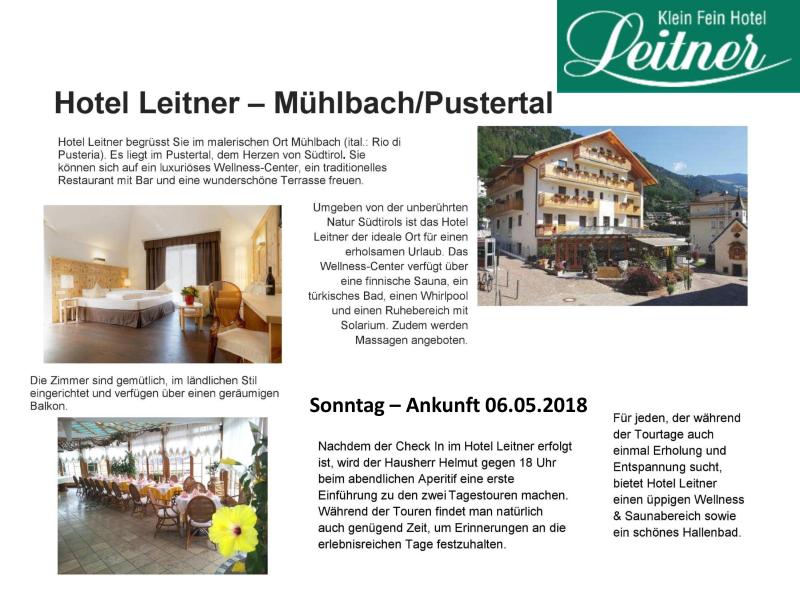 Klein Fein Hotel
Leitner

Hotel Leitner – Mühlbach/Pustertal

Hotel Leitner begrüsst Sie im malerischen Ort Mühlbach (ital.: Rio di Pusteria). Es liegt im Pustertal, dem Herzen von Südtirol. Sie können sich auf ein luxuriöses Wellness-Center, ein traditionelles Restaurant mit Bar und eine wunderschöne Terrasse freuen.

Umgeben von der unberührten Natur Südtirols ist das Hotel Leitner der ideale Ort für einen erholsamen Urlaub. Das Wellness-Center verfügt über eine finnische Sauna, ein türkisches Bad, einen Whirlpool und einen Ruhebereich mit Solarium. Zudem werden Massagen angeboten.

Die Zimmer sind gemütlich, im ländlichen Stil eingerichtet und verfügen über einen geräumigen Balkon.

Sonntag – Ankunft 06.05.2018

Nachdem der Check In im Hotel Leitner erfolgt ist, wird der Hausherr Helmut gegen 18 Uhr beim abendlichen Aperitif eine erste Einführung zu den zwei Tagestouren machen. Während der Touren findet man natürlich auch genügend Zeit, um Erinnerungen an die erlebnisreichen Tage festzuhalten.

Für jeden, der während der Tourtage auch einmal Erholung und Entspannung sucht, bietet Hotel Leitner einen üppigen Wellness & Saunabereich sowie ein schönes Hallenbad.